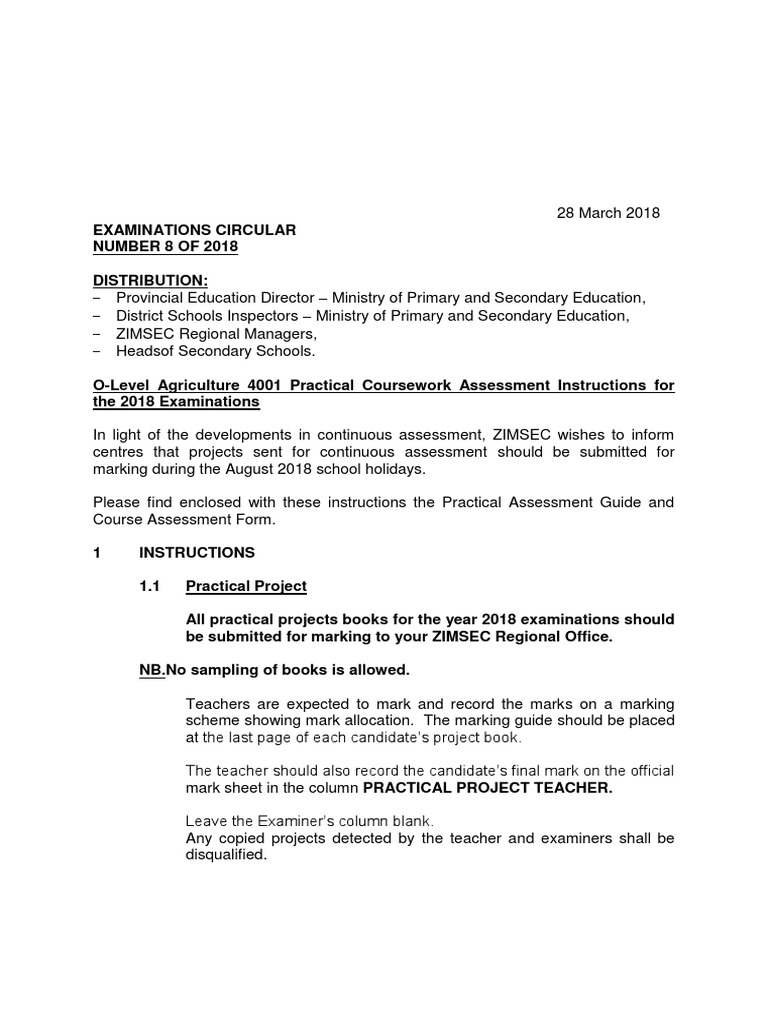 28 March 2018

EXAMINATIONS CIRCULAR
NUMBER 8 OF 2018

DISTRIBUTION:
– Provincial Education Director – Ministry of Primary and Secondary Education,
– District Schools Inspectors – Ministry of Primary and Secondary Education,
– ZIMSEC Regional Managers,
– Headsof Secondary Schools.

O-Level Agriculture 4001 Practical Coursework Assessment Instructions for the 2018 Examinations

In light of the developments in continuous assessment, ZIMSEC wishes to inform centres that projects sent for continuous assessment should be submitted for marking during the August 2018 school holidays.

Please find enclosed with these instructions the Practical Assessment Guide and Course Assessment Form.

1 INSTRUCTIONS

1.1 Practical Project

All practical projects books for the year 2018 examinations should be submitted for marking to your ZIMSEC Regional Office.

NB.No sampling of books is allowed.

Teachers are expected to mark and record the marks on a marking scheme showing mark allocation. The marking guide should be placed at the last page of each candidate's project book.

The teacher should also record the candidate's final mark on the official mark sheet in the column PRACTICAL PROJECT TEACHER.

Leave the Examiner's column blank.
Any copied projects detected by the teacher and examiners shall be disqualified.